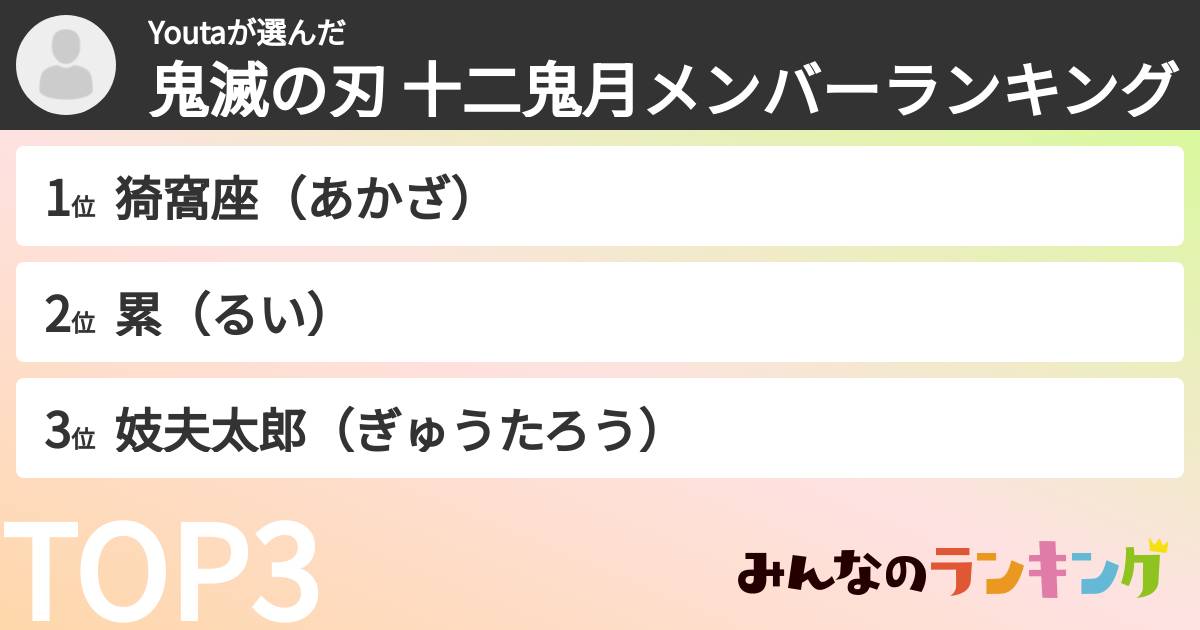 Youtaが選んだ
鬼滅の刃 十二鬼月メンバーランキング

1位 猗窩座（あかざ）

2位 累（るい）

3位 妓夫太郎（ぎゅうたろう）

TOP3

みんなのランキング